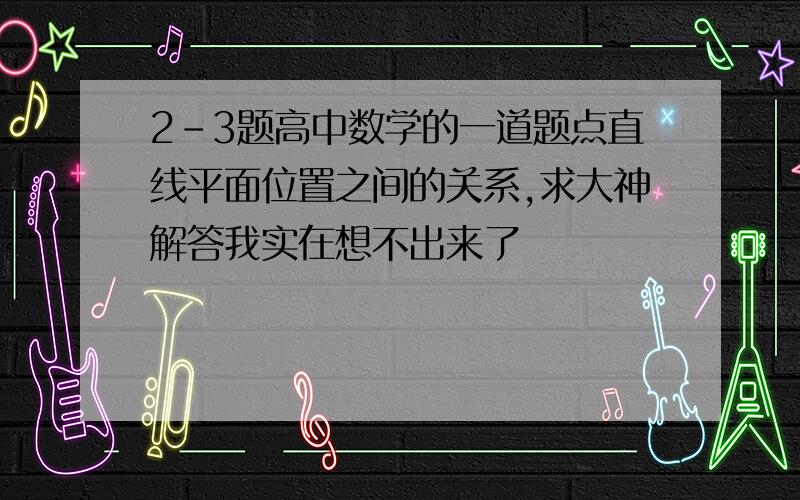 2-3题高中数学的一道题点直线平面位置之间的关系,求大神解答我实在想不出来了